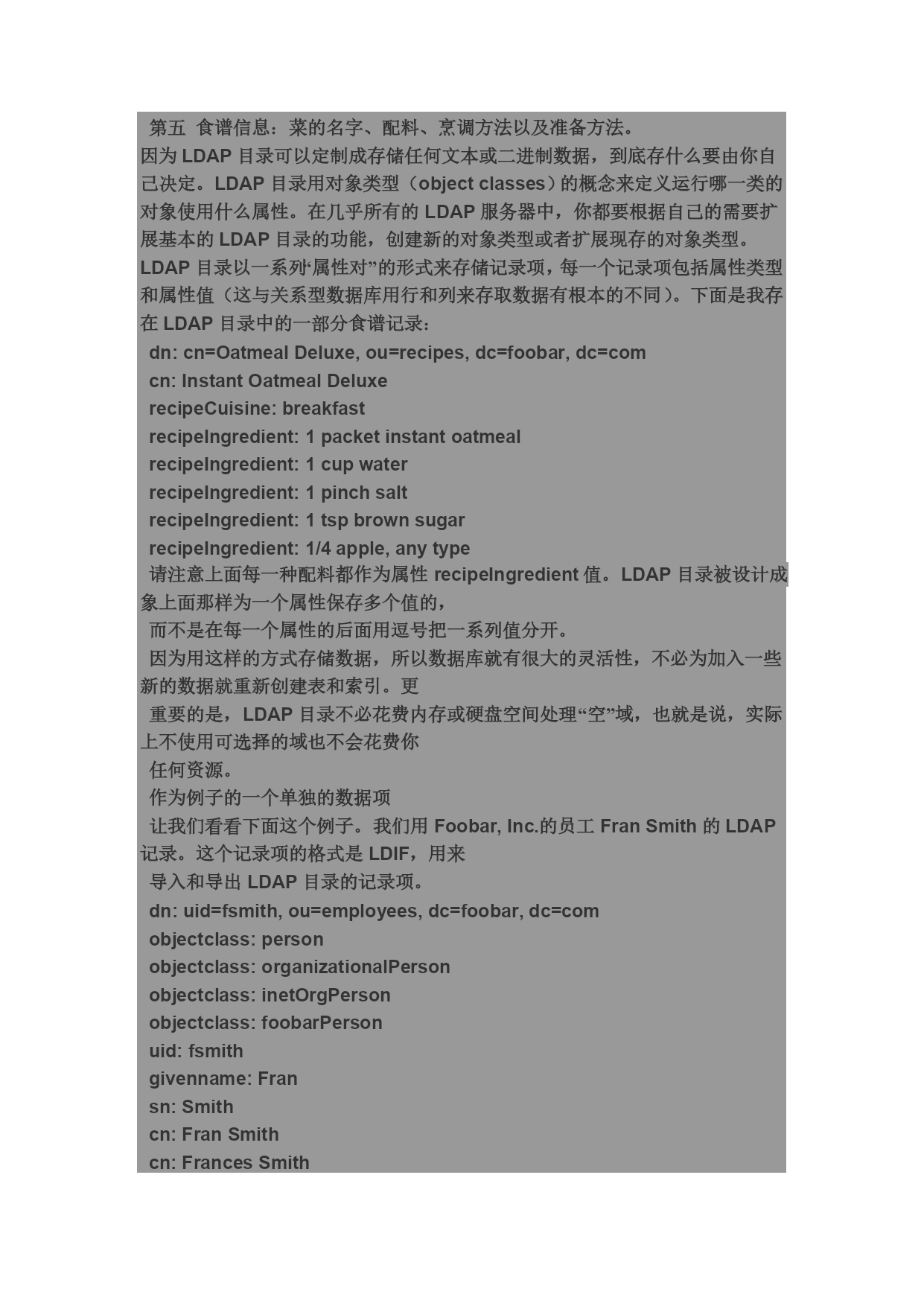 第五 食谱信息：菜的名字、配料、烹调方法以及准备方法。
因为 LDAP 目录可以定制成存储任何文本或二进制数据，到底存什么要由你自己决定。LDAP 目录用对象类型（object classes）的概念来定义运行哪一类的对象使用什么属性。在几乎所有的 LDAP 服务器中，你都要根据自己的需要扩展基本的 LDAP 目录的功能，创建新的对象类型或者扩展现存的对象类型。
LDAP 目录以一系列“属性对”的形式来存储记录项，每一个记录项包括属性类型和属性值（这与关系型数据库用行和列来存取数据有根本的不同）。下面是我存在 LDAP 目录中的一部分食谱记录：
dn: cn=Oatmeal Deluxe, ou=recipes, dc=foobar, dc=com
cn: Instant Oatmeal Deluxe
recipeCuisine: breakfast
recipeIngredient: 1 packet instant oatmeal
recipeIngredient: 1 cup water
recipeIngredient: 1 pinch salt
recipeIngredient: 1 tsp brown sugar
recipeIngredient: 1/4 apple, any type
请注意上面每一种配料都作为属性 recipeIngredient 值。LDAP 目录被设计成象上面那样为一个属性保存多个值的，
而不是在每一个属性的后面用逗号把一系列值分开。
因为用这样的方式存储数据，所以数据库就有很大的灵活性，不必为加入一些新的数据就重新创建表和索引。更
重要的是，LDAP 目录不必花费内存或硬盘空间处理“空”域，也就是说，实际上不使用可选择的域也不会花费你
任何资源。
作为例子的一个单独的数据项
让我们看看下面这个例子。我们用 Foobar, Inc.的员工 Fran Smith 的 LDAP 记录。这个记录项的格式是 LDIF，用来
导入和导出 LDAP 目录的记录项。
dn: uid=fsmith, ou=employees, dc=foobar, dc=com
objectclass: person
objectclass: organizationalPerson
objectclass: inetOrgPerson
objectclass: foobarPerson
uid: fsmith
givenname: Fran
sn: Smith
cn: Fran Smith
cn: Frances Smith